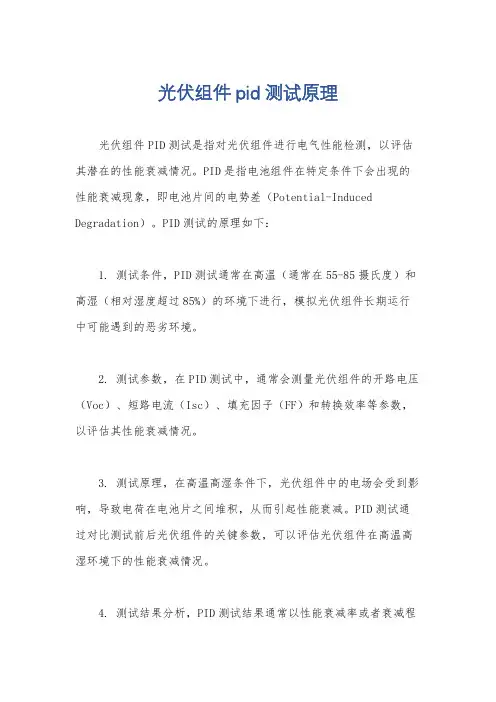 光伏组件pid测试原理

光伏组件PID测试是指对光伏组件进行电气性能检测，以评估其潜在的性能衰减情况。PID是指电池组件在特定条件下会出现的性能衰减现象，即电池片间的电势差（Potential-Induced Degradation）。PID测试的原理如下：

1. 测试条件，PID测试通常在高温（通常在55-85摄氏度）和高湿（相对湿度超过85%）的环境下进行，模拟光伏组件长期运行中可能遇到的恶劣环境。

2. 测试参数，在PID测试中，通常会测量光伏组件的开路电压（Voc）、短路电流（Isc）、填充因子（FF）和转换效率等参数，以评估其性能衰减情况。

3. 测试原理，在高温高湿条件下，光伏组件中的电场会受到影响，导致电荷在电池片之间堆积，从而引起性能衰减。PID测试通过对比测试前后光伏组件的关键参数，可以评估光伏组件在高温高湿环境下的性能衰减情况。

4. 测试结果分析，PID测试结果通常以性能衰减率或者衰减程